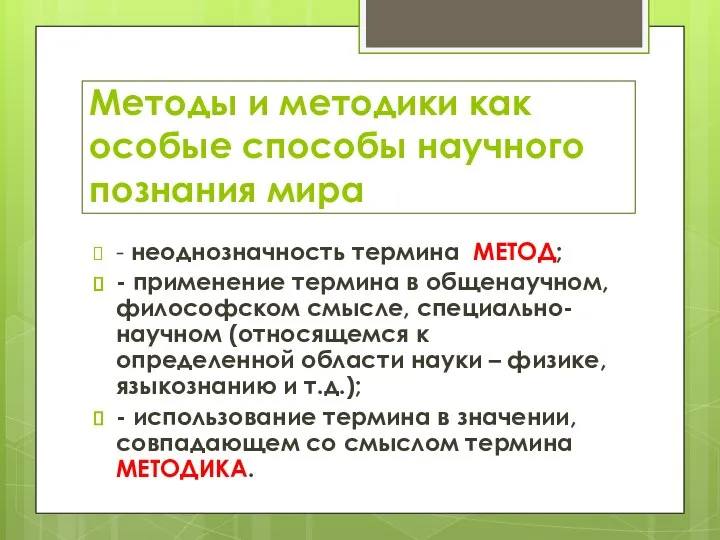 Методы и методики как особые способы научного познания мира

- неоднозначность термина МЕТОД;

- применение термина в общенаучном, философском смысле, специально-научном (относящемся к определенной области науки – физике, языкознанию и т.д.);

- использование термина в значении, совпадающем со смыслом термина МЕТОДИКА.